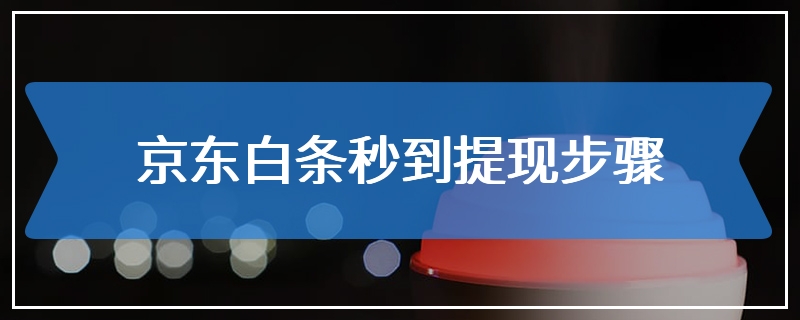 京东白条秒到提现步骤